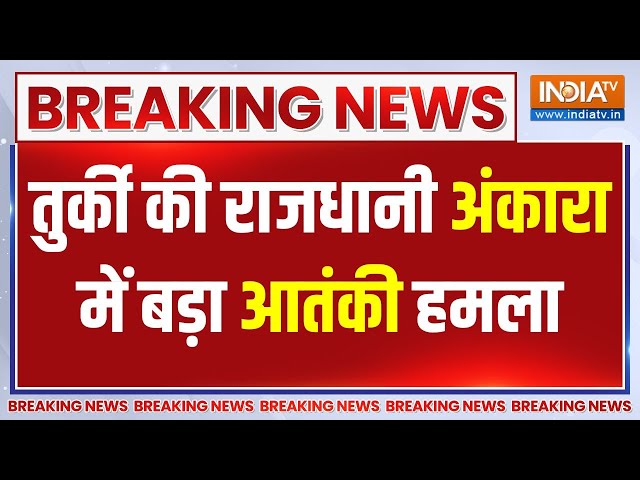 BREAKING NEWS

INDIA TV
www.indiatv.in

तुर्की की राजधानी अंकारा में बड़ा आतंकी हमला

BREAKING NEWS BREAKING NEWS BREAKING NEWS BREAKING NEWS BREAKING NEWS